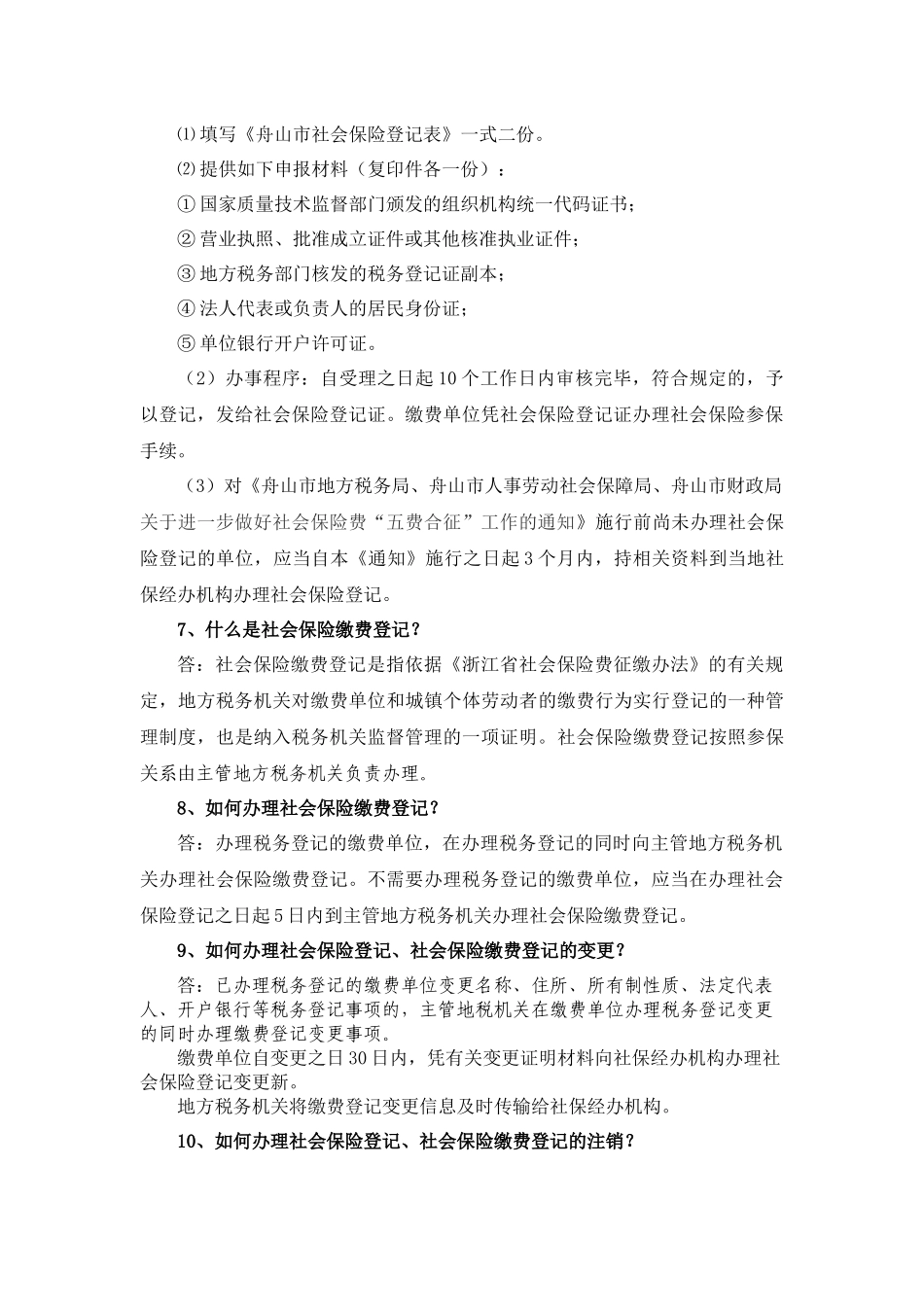 ⑴填写《舟山市社会保险登记表》一式二份。

⑵提供如下申报材料（复印件各一份）：

①国家质量技术监督部门颁发的组织机构统一代码证书；

②营业执照、批准成立证件或其他核准执业证件；

③地方税务部门核发的税务登记证副本；

④法人代表或负责人的居民身份证；

⑤单位银行开户许可证。

（2）办事程序：自受理之日起10个工作日内审核完毕，符合规定的，予以登记，发给社会保险登记证。缴费单位凭社会保险登记证办理社会保险参保手续。

（3）对《舟山市地方税务局、舟山市人事劳动社会保障局、舟山市财政局关于进一步做好社会保险费“五费合征”工作的通知》施行前尚未办理社会保险登记的单位，应当自本《通知》施行之日起3个月内，持相关资料到当地社保经办机构办理社会保险登记。

7、什么是社会保险缴费登记？

答：社会保险缴费登记是指依据《浙江省社会保险费征缴办法》的有关规定，地方税务机关对缴费单位和城镇个体劳动者的缴费行为实行登记的一种管理制度，也是纳入税务机关监督管理的一项证明。社会保险缴费登记按照参保关系由主管地方税务机关负责办理。

8、如何办理社会保险缴费登记？

答：办理税务登记的缴费单位，在办理税务登记的同时向主管地方税务机关办理社会保险缴费登记。不需要办理税务登记的缴费单位，应当在办理社会保险登记之日起5日内到主管地方税务机关办理社会保险缴费登记。

9、如何办理社会保险登记、社会保险缴费登记的变更？

答：已办理税务登记的缴费单位变更名称、住所、所有制性质、法定代表人、开户银行等税务登记事项的，主管地税机关在缴费单位办理税务登记变更的同时办理缴费登记变更事项。

缴费单位自变更之日30日内，凭有关变更证明材料向社保经办机构办理社会保险登记变更新。

地方税务机关将缴费登记变更信息及时传输给社保经办机构。

10、如何办理社会保险登记、社会保险缴费登记的注销？